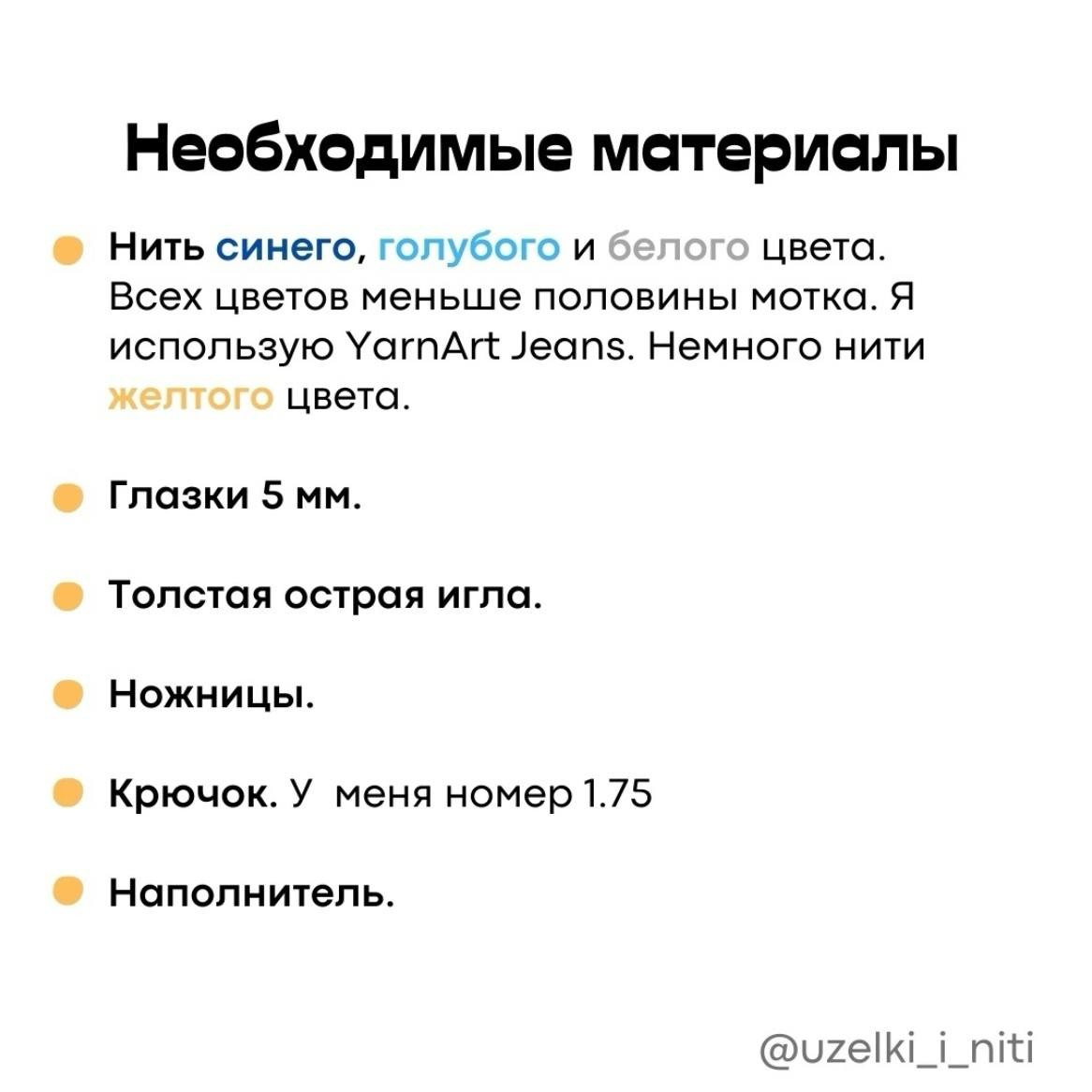 Необходимые материалы

Нить синего, голубого и белого цвета. Всех цветов меньше половины мотка. Я использую YarnArt Jeans. Немного нити желтого цвета.

Глазки 5 мм.

Толстая острая игла.

Ножницы.

Крючок. У меня номер 1.75

Наполнитель.

@uzelki_i_niti